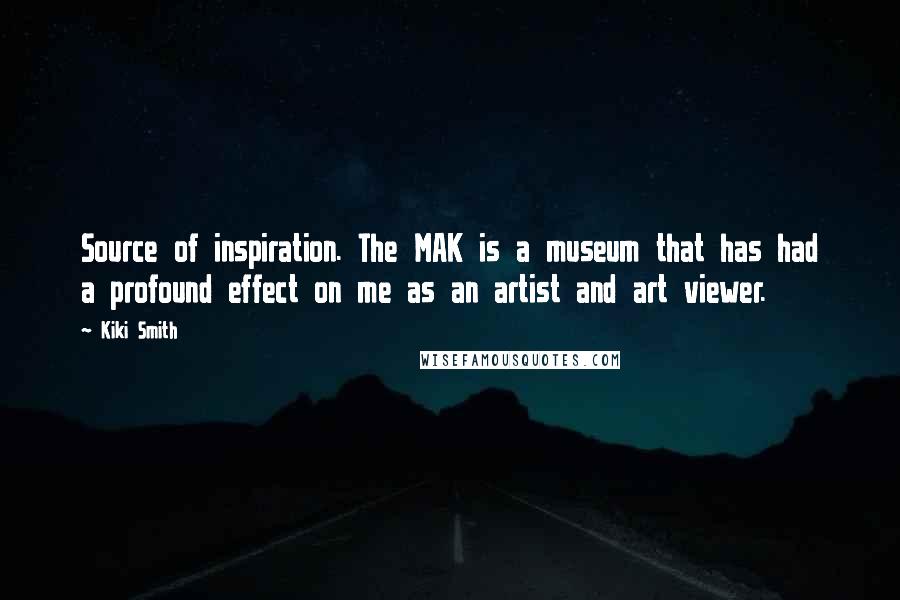 Source of inspiration. The MAK is a museum that has had a profound effect on me as an artist and art viewer.

~ Kiki Smith

WISEFAMOUSQUOTES.COM